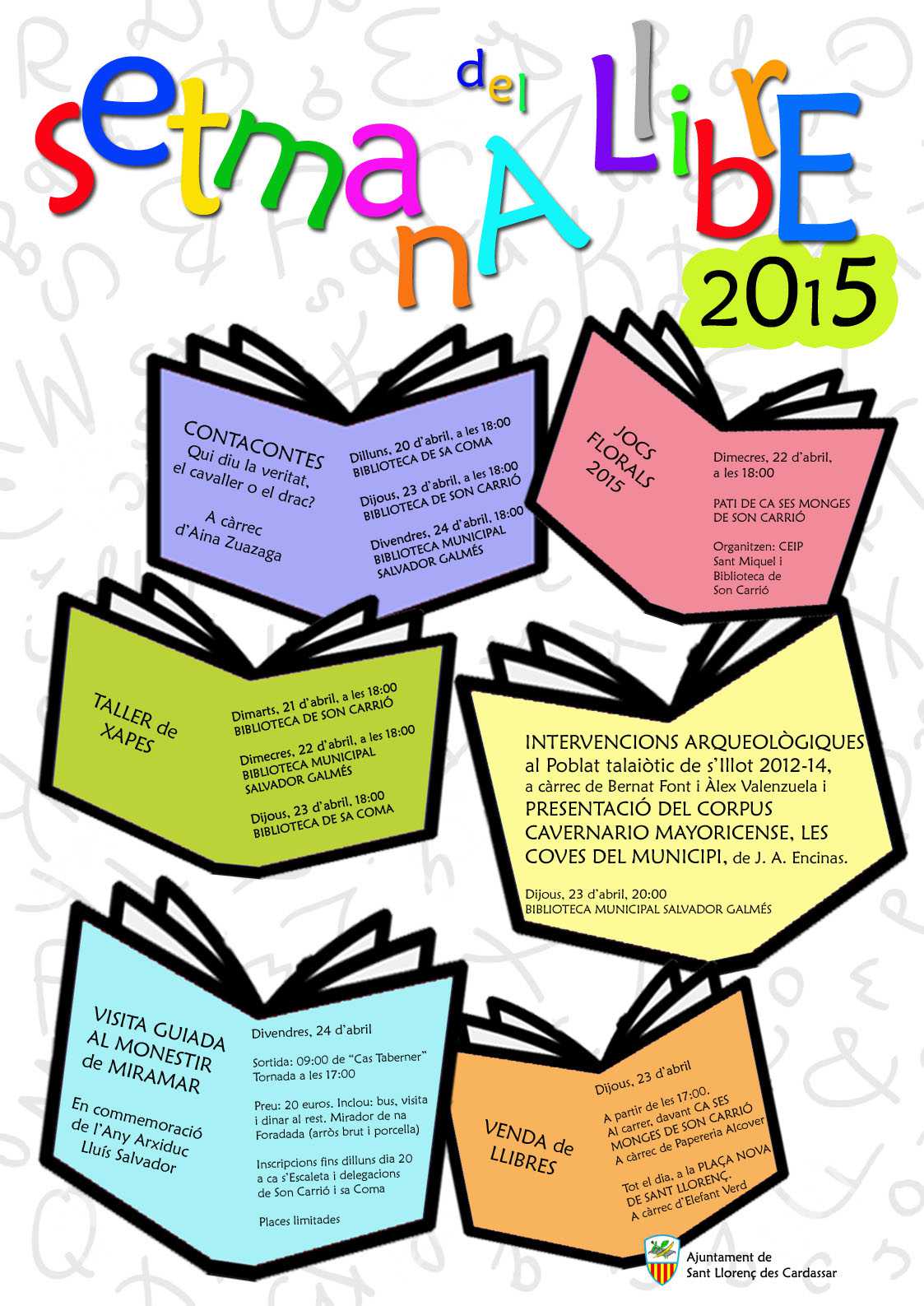 setmanA del LlibrE

2015

CONTACONTES
Qui diu la veritat, el cavaller o el drac?

A càrrec d'Aina Zuazaga

Dilluns, 20 d'abril, a les 18:00
BIBLIOTECA DE SA COMA

Dijous, 23 d'abril, a les 18:00
BIBLIOTECA DE SON CARRIÓ

Divendres, 24 d'abril, 18:00
BIBLIOTECA MUNICIPAL SALVADOR GALMÉS

JOCS FLORALS 2015

Dimecres, 22 d'abril, a les 18:00

PATI DE CA SES MONGES DE SON CARRIÓ

Organitzen: CEIP Sant Miquel i Biblioteca de Son Carrió

TALLER de XAPES

Dimarts, 21 d'abril, a les 18:00
BIBLIOTECA DE SON CARRIÓ

Dimecres, 22 d'abril, a les 18:00
BIBLIOTECA MUNICIPAL SALVADOR GALMÉS

Dijous, 23 d'abril, 18:00
BIBLIOTECA DE SA COMA

INTERVENCIONS ARQUEOLÒGIQUES al Poblat talaiòtic de s'Illot 2012-14, a càrrec de Bernat Font i Àlex Valenzuela i PRESENTACIÓ DEL CORPUS CAVERNARIO MAYORICENSE, LES COVES DEL MUNICIPI, de J. A. Encinas.

Dijous, 23 d'abril, 20:00
BIBLIOTECA MUNICIPAL SALVADOR GALMÉS

VISITA GUIADA AL MONESTIR de MIRAMAR

En commemoració de l'Any Arxiduc Lluís Salvador

Divendres, 24 d'abril

Sortida: 09:00 de "Cas Taberner"
Tornada a les 17:00

Preu: 20 euros. Inclou: bus, visita i dinar al rest. Mirador de na Foradada (arròs brut i porcella)

Inscripcions fins dilluns dia 20 a ca s'Escaleta i delegacions de Son Carrió i sa Coma

Places limitades

VENDA de LLIBRES

Dijous, 23 d'abril

A partir de les 17:00.
Al carrer, davant CA SES MONGES DE SON CARRIÓ
A càrrec de Papereria Alcover

Tot el dia, a la PLAÇA NOVA DE SANT LLORENÇ.
A càrrec d'Elefant Verd

Ajuntament de
Sant Llorenç des Cardassar